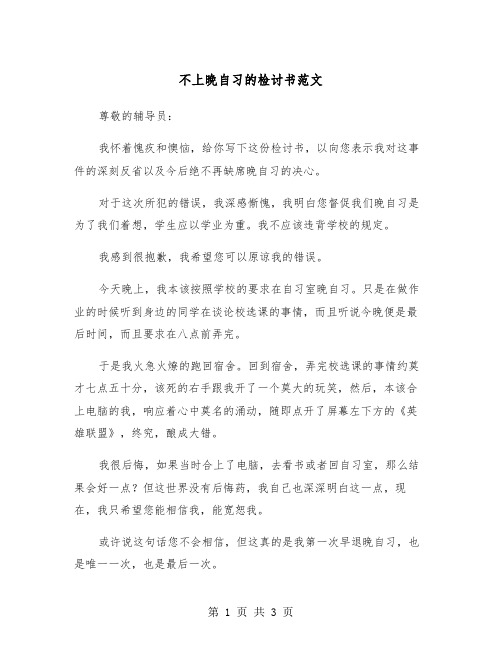 不上晚自习的检讨书范文

尊敬的辅导员：

我怀着愧疚和懊恼，给你写下这份检讨书，以向您表示我对这事件的深刻反省以及今后绝不再缺席晚自习的决心。

对于这次所犯的错误，我深感惭愧，我明白您督促我们晚自习是为了我们着想，学生应以学业为重。我不应该违背学校的规定。

我感到很抱歉，我希望您可以原谅我的错误。

今天晚上，我本该按照学校的要求在自习室晚自习。只是在做作业的时候听到身边的同学在谈论校选课的事情，而且听说今晚便是最后时间，而且要求在八点前弄完。

于是我火急火燎的跑回宿舍。回到宿舍，弄完校选课的事情约莫才七点五十分，该死的右手跟我开了一个莫大的玩笑，然后，本该合上电脑的我，响应着心中莫名的涌动，随即点开了屏幕左下方的《英雄联盟》，终究，酿成大错。

我很后悔，如果当时合上了电脑，去看书或者回自习室，那么结果会好一点？但这世界没有后悔药，我自己也深深明白这一点，现在，我只希望您能相信我，能宽恕我。

或许说这句话您不会相信，但这真的是我第一次早退晚自习，也是唯一一次，也是最后一次。

第 1 页 共 3 页